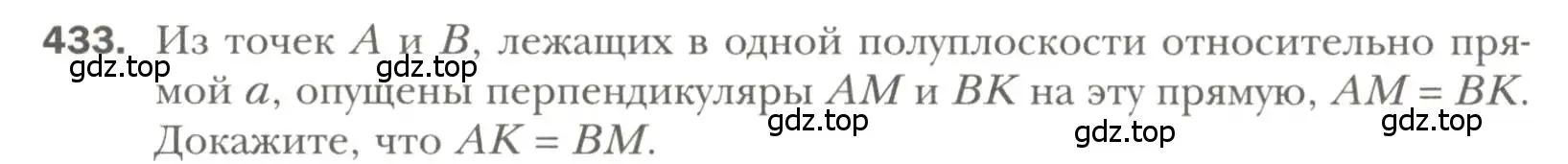 433. Из точек $A$ и $B$, лежащих в одной полуплоскости относительно прямой $a$, опущены перпендикуляры $AM$ и $BK$ на эту прямую, $AM = BK$. Докажите, что $AK = BM$.

gdz.top gdz.top gdz.top gdz.top gdz.top